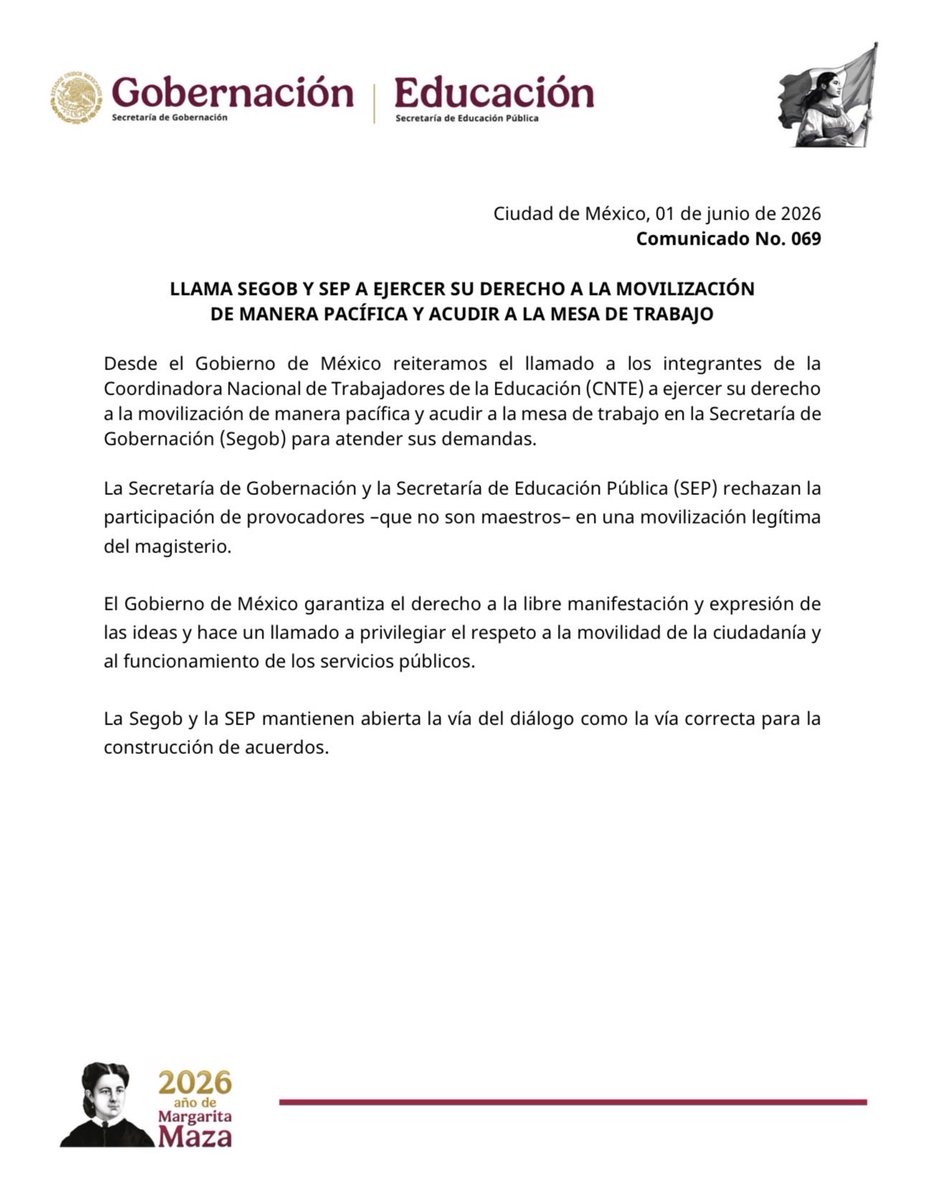 Gobernación
Secretaría de Gobernación

Educación
Secretaría de Educación Pública

Ciudad de México, 01 de junio de 2026
Comunicado No. 069

LLAMA SEGOB Y SEP A EJERCER SU DERECHO A LA MOVILIZACIÓN DE MANERA PACÍFICA Y ACUDIR A LA MESA DE TRABAJO

Desde el Gobierno de México reiteramos el llamado a los integrantes de la Coordinadora Nacional de Trabajadores de la Educación (CNTE) a ejercer su derecho a la movilización de manera pacífica y acudir a la mesa de trabajo en la Secretaría de Gobernación (Segob) para atender sus demandas.

La Secretaría de Gobernación y la Secretaría de Educación Pública (SEP) rechazan la participación de provocadores –que no son maestros– en una movilización legítima del magisterio.

El Gobierno de México garantiza el derecho a la libre manifestación y expresión de las ideas y hace un llamado a privilegiar el respeto a la movilidad de la ciudadanía y al funcionamiento de los servicios públicos.

La Segob y la SEP mantienen abierta la vía del diálogo como la vía correcta para la construcción de acuerdos.

2026 año de Margarita Maza